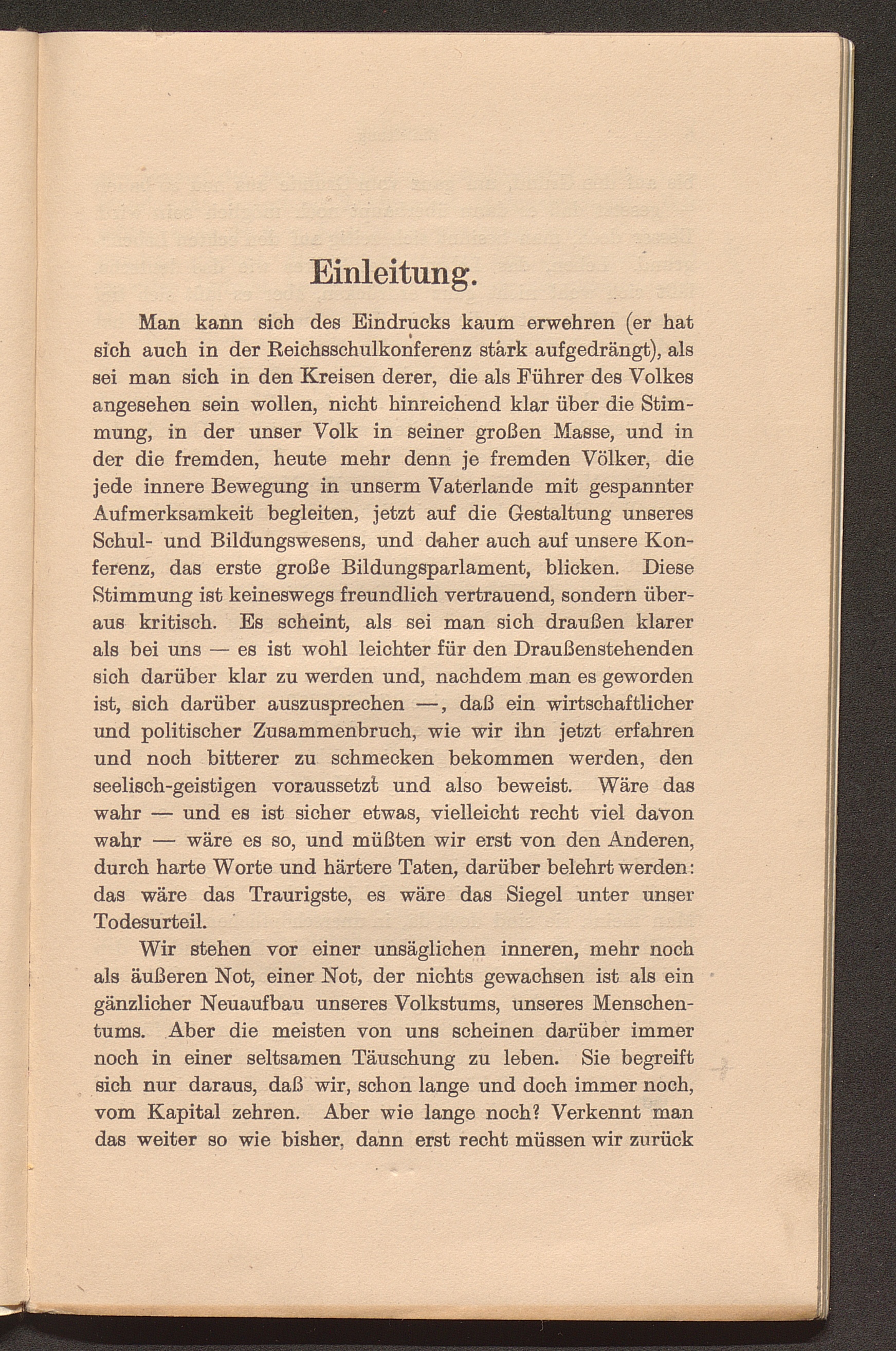 Einleitung.

Man kann sich des Eindrucks kaum erwehren (er hat sich auch in der Reichsschulkonferenz stark aufgedrängt), als sei man sich in den Kreisen derer, die als Führer des Volkes angesehen sein wollen, nicht hinreichend klar über die Stimmung, in der unser Volk in seiner großen Masse, und in der die fremden, heute mehr denn je fremden Völker, die jede innere Bewegung in unserm Vaterlande mit gespannter Aufmerksamkeit begleiten, jetzt auf die Gestaltung unseres Schul- und Bildungswesens, und daher auch auf unsere Konferenz, das erste große Bildungsparlament, blicken. Diese Stimmung ist keineswegs freundlich vertrauend, sondern überaus kritisch. Es scheint, als sei man sich draußen klarer als bei uns — es ist wohl leichter für den Draußenstehenden sich darüber klar zu werden und, nachdem man es geworden ist, sich darüber auszusprechen —, daß ein wirtschaftlicher und politischer Zusammenbruch, wie wir ihn jetzt erfahren und noch bitterer zu schmecken bekommen werden, den seelisch-geistigen voraussetzt und also beweist. Wäre das wahr — und es ist sicher etwas, vielleicht recht viel davon wahr — wäre es so, und müßten wir erst von den Anderen, durch harte Worte und härtere Taten, darüber belehrt werden: das wäre das Traurigste, es wäre das Siegel unter unser Todesurteil.

Wir stehen vor einer unsäglichen inneren, mehr noch als äußeren Not, einer Not, der nichts gewachsen ist als ein gänzlicher Neuaufbau unseres Volkstums, unseres Menschentums. Aber die meisten von uns scheinen darüber immer noch in einer seltsamen Täuschung zu leben. Sie begreift sich nur daraus, daß wir, schon lange und doch immer noch, vom Kapital zehren. Aber wie lange noch? Verkennt man das weiter so wie bisher, dann erst recht müssen wir zurück